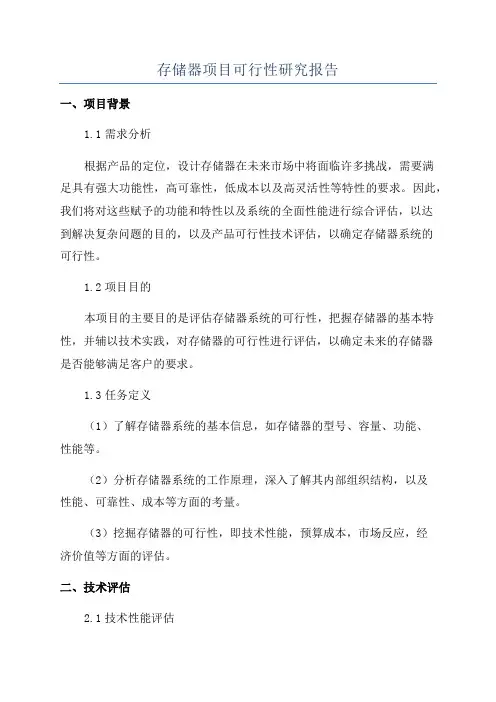 存储器项目可行性研究报告

一、项目背景

1.1 需求分析

根据产品的定位，设计存储器在未来市场中将面临许多挑战，需要满足具有强大功能性，高可靠性，低成本以及高灵活性等特性的要求。因此，我们将对这些赋予的功能和特性以及系统的全面性能进行综合评估，以达到解决复杂问题的目的，以及产品可行性技术评估，以确定存储器系统的可行性。

1.2 项目目的

本项目的主要目的是评估存储器系统的可行性，把握存储器的基本特性，并辅以技术实践，对存储器的可行性进行评估，以确定未来的存储器是否能够满足客户的要求。

1.3 任务定义

（1）了解存储器系统的基本信息，如存储器的型号、容量、功能、性能等。

（2）分析存储器系统的工作原理，深入了解其内部组织结构，以及性能、可靠性、成本等方面的考量。

（3）挖掘存储器的可行性，即技术性能，预算成本，市场反应，经济价值等方面的评估。

二、技术评估

2.1 技术性能评估